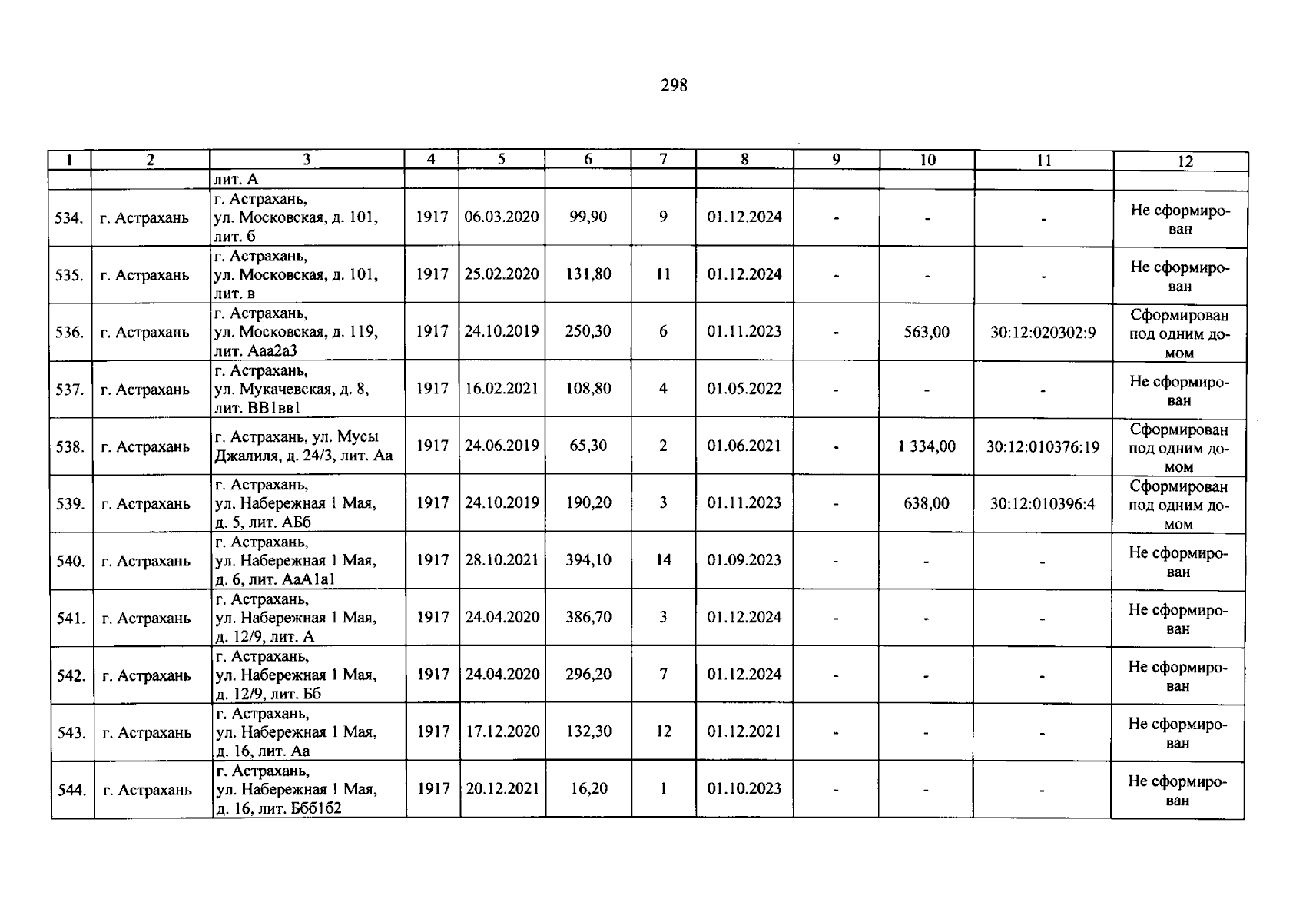 298

| 1 | 2 | 3 | 4 | 5 | 6 | 7 | 8 | 9 | 10 | 11 | 12 |
|---|---|---|---|---|---|---|---|---|---|---|---|
| | | лит. А | | | | | | | | | |
| 534. | г. Астрахань | г. Астрахань, ул. Московская, д. 101, лит. б | 1917 | 06.03.2020 | 99,90 | 9 | 01.12.2024 | - | - | - | Не сформирован |
| 535. | г. Астрахань | г. Астрахань, ул. Московская, д. 101, лит. в | 1917 | 25.02.2020 | 131,80 | 11 | 01.12.2024 | - | - | - | Не сформирован |
| 536. | г. Астрахань | г. Астрахань, ул. Московская, д. 119, лит. Ааа2а3 | 1917 | 24.10.2019 | 250,30 | 6 | 01.11.2023 | - | 563,00 | 30:12:020302:9 | Сформирован под одним домом |
| 537. | г. Астрахань | г. Астрахань, ул. Мукачевская, д. 8, лит. ВВ1вв1 | 1917 | 16.02.2021 | 108,80 | 4 | 01.05.2022 | - | - | - | Не сформирован |
| 538. | г. Астрахань | г. Астрахань, ул. Мусы Джалиля, д. 24/3, лит. Аа | 1917 | 24.06.2019 | 65,30 | 2 | 01.06.2021 | - | 1 334,00 | 30:12:010376:19 | Сформирован под одним домом |
| 539. | г. Астрахань | г. Астрахань, ул. Набережная 1 Мая, д. 5, лит. АБб | 1917 | 24.10.2019 | 190,20 | 3 | 01.11.2023 | - | 638,00 | 30:12:010396:4 | Сформирован под одним домом |
| 540. | г. Астрахань | г. Астрахань, ул. Набережная 1 Мая, д. 6, лит. АаА1а1 | 1917 | 28.10.2021 | 394,10 | 14 | 01.09.2023 | - | - | - | Не сформирован |
| 541. | г. Астрахань | г. Астрахань, ул. Набережная 1 Мая, д. 12/9, лит. А | 1917 | 24.04.2020 | 386,70 | 3 | 01.12.2024 | - | - | - | Не сформирован |
| 542. | г. Астрахань | г. Астрахань, ул. Набережная 1 Мая, д. 12/9, лит. Бб | 1917 | 24.04.2020 | 296,20 | 7 | 01.12.2024 | - | - | - | Не сформирован |
| 543. | г. Астрахань | г. Астрахань, ул. Набережная 1 Мая, д. 16, лит. Аа | 1917 | 17.12.2020 | 132,30 | 12 | 01.12.2021 | - | - | - | Не сформирован |
| 544. | г. Астрахань | г. Астрахань, ул. Набережная 1 Мая, д. 16, лит. Ббб1б2 | 1917 | 20.12.2021 | 16,20 | 1 | 01.10.2023 | - | - | - | Не сформирован |